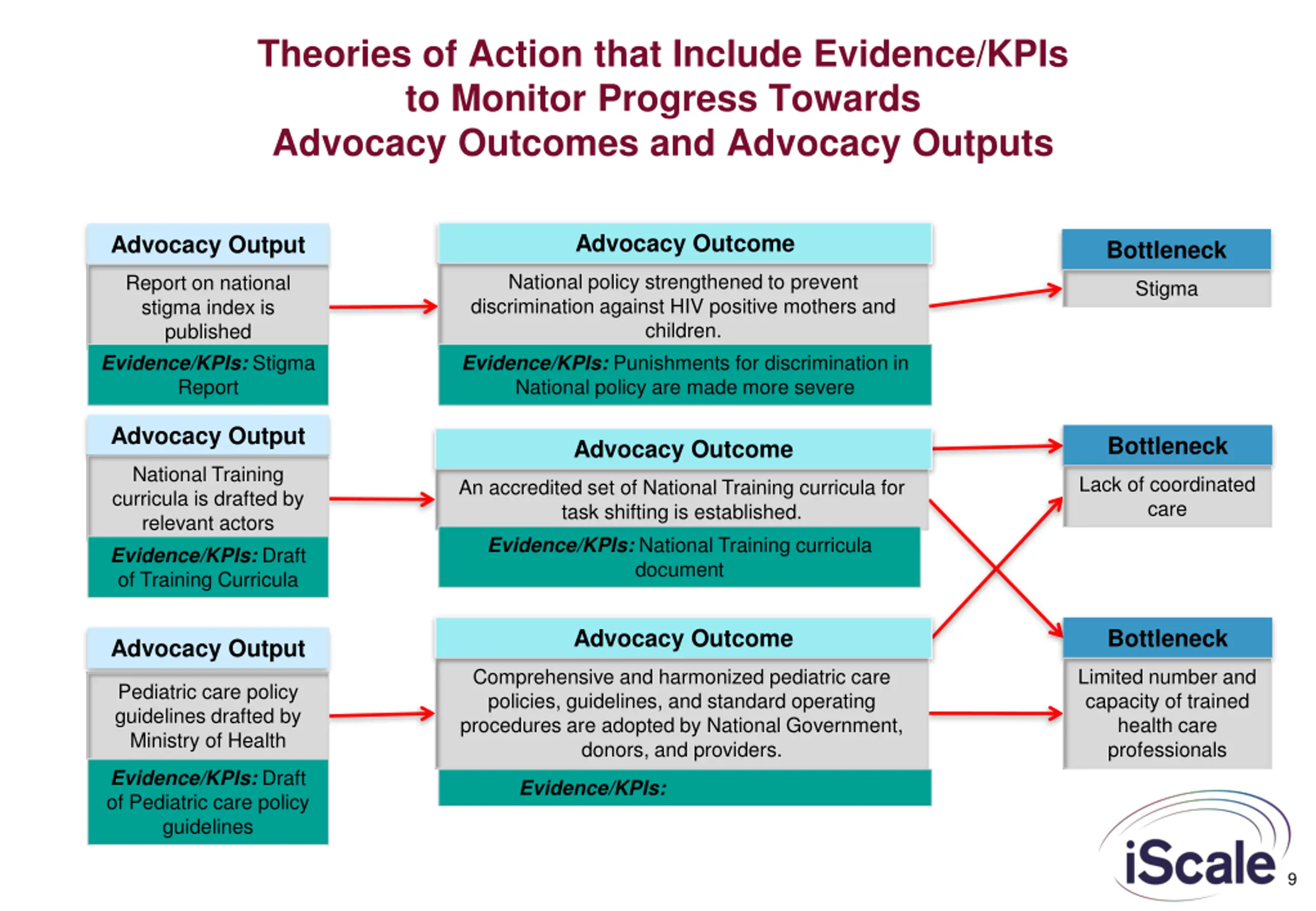 Theories of Action that Include Evidence/KPIs to Monitor Progress Towards Advocacy Outcomes and Advocacy Outputs

Advocacy Output

Report on national stigma index is published

Evidence/KPIs: Stigma Report

Advocacy Output

National Training curricula is drafted by relevant actors

Evidence/KPIs: Draft of Training Curricula

Advocacy Output

Pediatric care policy guidelines drafted by Ministry of Health

Evidence/KPIs: Draft of Pediatric care policy guidelines

Advocacy Outcome

National policy strengthened to prevent discrimination against HIV positive mothers and children.

Evidence/KPIs: Punishments for discrimination in National policy are made more severe

Advocacy Outcome

An accredited set of National Training curricula for task shifting is established.

Evidence/KPIs: National Training curricula document

Advocacy Outcome

Comprehensive and harmonized pediatric care policies, guidelines, and standard operating procedures are adopted by National Government, donors, and providers.

Evidence/KPIs:

Bottleneck

Stigma

Bottleneck

Lack of coordinated care

Bottleneck

Limited number and capacity of trained health care professionals

iScale

9